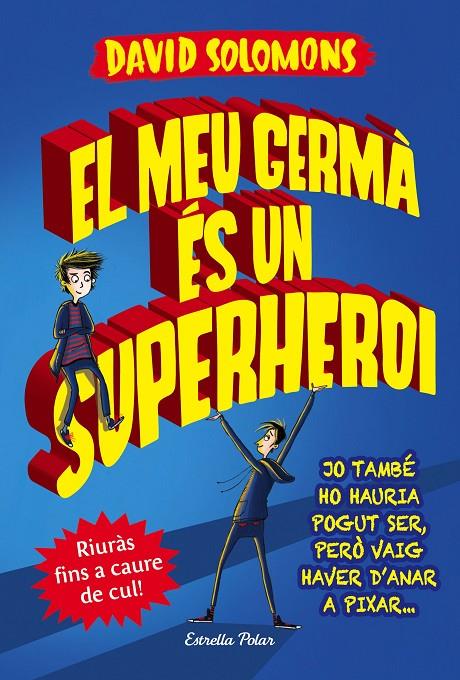 DAVID SOLOMONS

EL MEU GERMÀ ÉS UN SUPERHEROI

JO TAMBÉ HO HAURIA POGUT SER, PERÒ VAIG HAVER D'ANAR A PIXAR...

Riuràs fins a caure de cul!

Estrella Polar